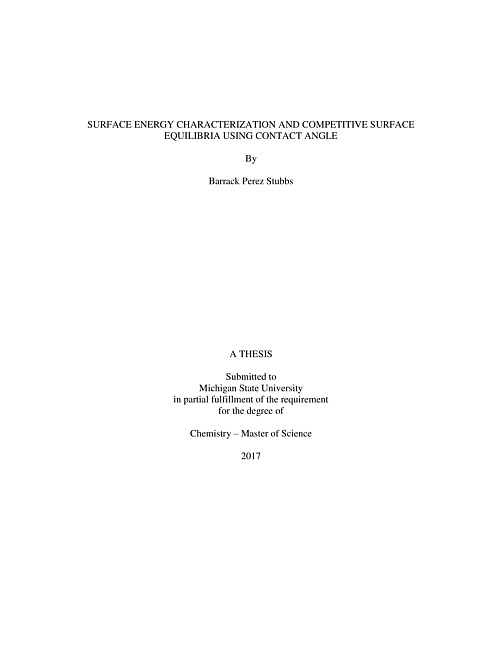 SURFACE ENERGY CHARACTERIZATION AND COMPETITIVE SURFACE EQUILIBRIA USING CONTACT ANGLE

By

Barrack Perez Stubbs

A THESIS

Submitted to
Michigan State University
in partial fulfillment of the requirement
for the degree of

Chemistry – Master of Science

2017